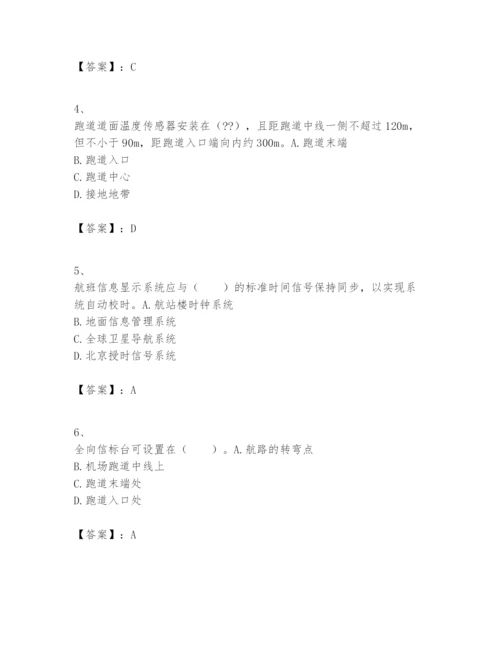 【答案】：C

4、
跑道道面温度传感器安装在（??），且距跑道中线一侧不超过120m，但不小于90m，距跑道入口端向内约300m。A.跑道末端
B.跑道入口
C.跑道中心
D.接地地带

【答案】：D

5、
航班信息显示系统应与（　　）的标准时间信号保持同步，以实现系统自动校时。A.航站楼时钟系统
B.地面信息管理系统
C.全球卫星导航系统
D.北京授时信号系统

【答案】：A

6、
全向信标台可设置在（　　）。A.航路的转弯点
B.机场跑道中线上
C.跑道末端处
D.跑道入口处

【答案】：A